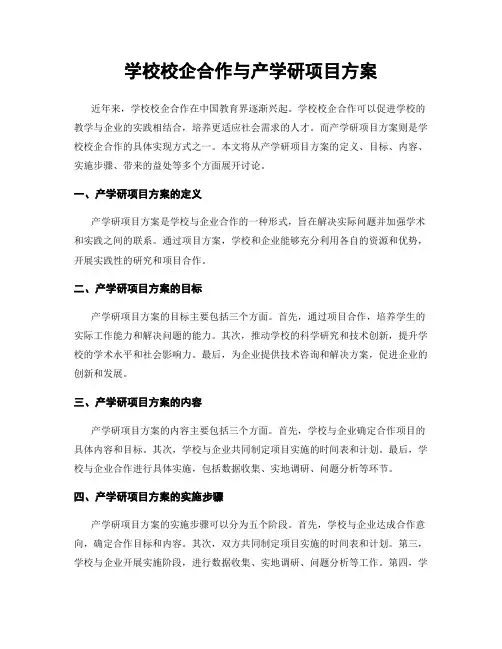 学校校企合作与产学研项目方案

近年来，学校校企合作在中国教育界逐渐兴起。学校校企合作可以促进学校的教学与企业的实践相结合，培养更适应社会需求的人才。而产学研项目方案则是学校校企合作的具体实现方式之一。本文将从产学研项目方案的定义、目标、内容、实施步骤、带来的益处等多个方面展开讨论。

一、产学研项目方案的定义

产学研项目方案是学校与企业合作的一种形式，旨在解决实际问题并加强学术和实践之间的联系。通过项目方案，学校和企业能够充分利用各自的资源和优势，开展实践性的研究和项目合作。

二、产学研项目方案的目标

产学研项目方案的目标主要包括三个方面。首先，通过项目合作，培养学生的实际工作能力和解决问题的能力。其次，推动学校的科学研究和技术创新，提升学校的学术水平和社会影响力。最后，为企业提供技术咨询和解决方案，促进企业的创新和发展。

三、产学研项目方案的内容

产学研项目方案的内容主要包括三个方面。首先，学校与企业确定合作项目的具体内容和目标。其次，学校与企业共同制定项目实施的时间表和计划。最后，学校与企业合作进行具体实施，包括数据收集、实地调研、问题分析等环节。

四、产学研项目方案的实施步骤

产学研项目方案的实施步骤可以分为五个阶段。首先，学校与企业达成合作意向，确定合作目标和内容。其次，双方共同制定项目实施的时间表和计划。第三，学校与企业开展实施阶段，进行数据收集、实地调研、问题分析等工作。第四，学